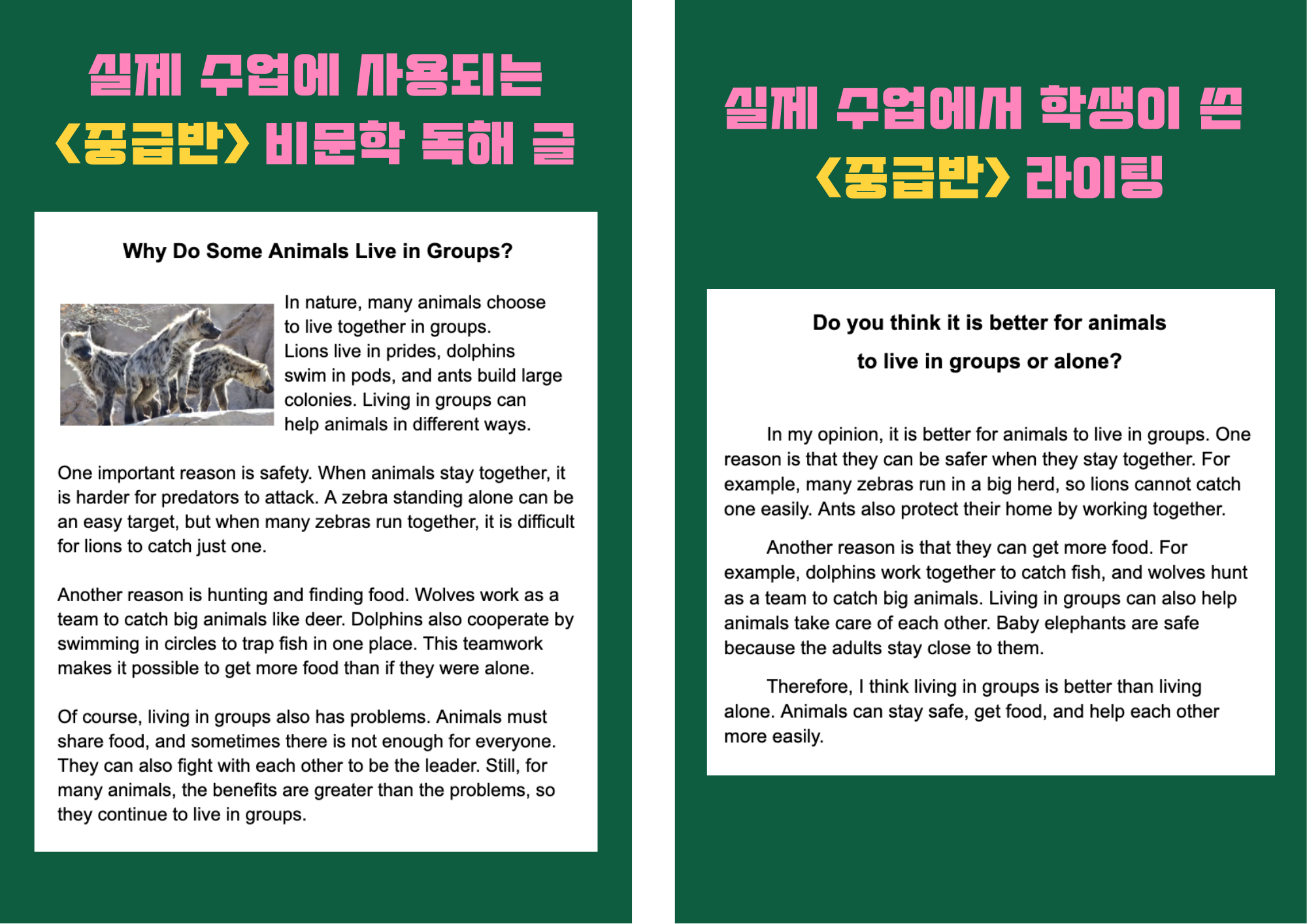 실제 수업에 사용되는
<중급반> 비문학 독해 글

Why Do Some Animals Live in Groups?

In nature, many animals choose to live together in groups. Lions live in prides, dolphins swim in pods, and ants build large colonies. Living in groups can help animals in different ways.

One important reason is safety. When animals stay together, it is harder for predators to attack. A zebra standing alone can be an easy target, but when many zebras run together, it is difficult for lions to catch just one.

Another reason is hunting and finding food. Wolves work as a team to catch big animals like deer. Dolphins also cooperate by swimming in circles to trap fish in one place. This teamwork makes it possible to get more food than if they were alone.

Of course, living in groups also has problems. Animals must share food, and sometimes there is not enough for everyone. They can also fight with each other to be the leader. Still, for many animals, the benefits are greater than the problems, so they continue to live in groups.

실제 수업에서 학생이 쓴
<중급반> 라이팅

Do you think it is better for animals to live in groups or alone?

In my opinion, it is better for animals to live in groups. One reason is that they can be safer when they stay together. For example, many zebras run in a big herd, so lions cannot catch one easily. Ants also protect their home by working together.

Another reason is that they can get more food. For example, dolphins work together to catch fish, and wolves hunt as a team to catch big animals. Living in groups can also help animals take care of each other. Baby elephants are safe because the adults stay close to them.

Therefore, I think living in groups is better than living alone. Animals can stay safe, get food, and help each other more easily.